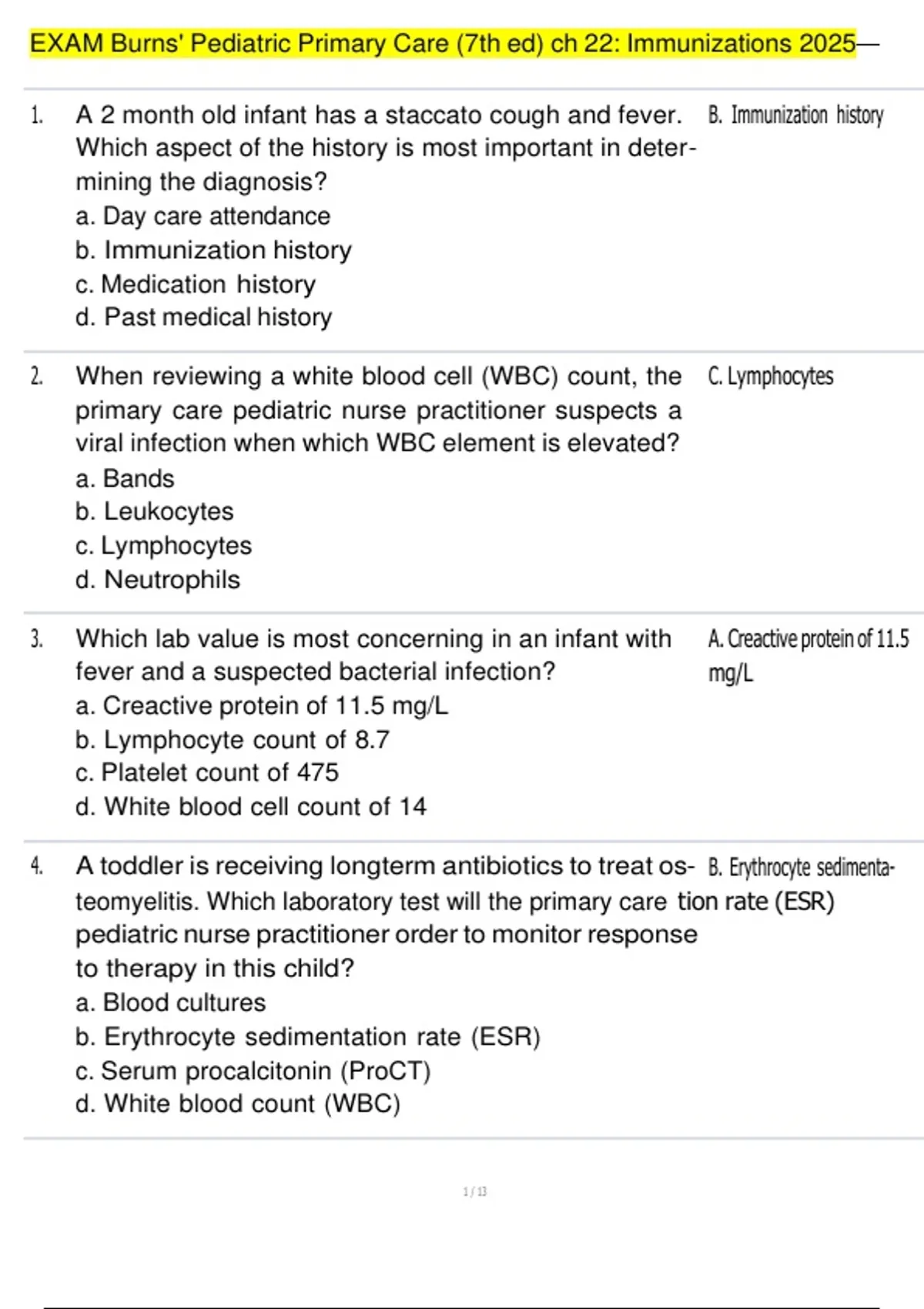 EXAM Burns' Pediatric Primary Care (7th ed) ch 22: Immunizations 2025—

1. A 2 month old infant has a staccato cough and fever. Which aspect of the history is most important in determining the diagnosis?
a. Day care attendance
b. Immunization history
c. Medication history
d. Past medical history

B. Immunization history

2. When reviewing a white blood cell (WBC) count, the primary care pediatric nurse practitioner suspects a viral infection when which WBC element is elevated?
a. Bands
b. Leukocytes
c. Lymphocytes
d. Neutrophils

C. Lymphocytes

3. Which lab value is most concerning in an infant with fever and a suspected bacterial infection?
a. Creactive protein of 11.5 mg/L
b. Lymphocyte count of 8.7
c. Platelet count of 475
d. White blood cell count of 14

A. Creactive protein of 11.5 mg/L

4. A toddler is receiving longterm antibiotics to treat osteomyelitis. Which laboratory test will the primary care pediatric nurse practitioner order to monitor response to therapy in this child?
a. Blood cultures
b. Erythrocyte sedimentation rate (ESR)
c. Serum procalcitonin (ProCT)
d. White blood count (WBC)

B. Erythrocyte sedimentation rate (ESR)

1 / 13